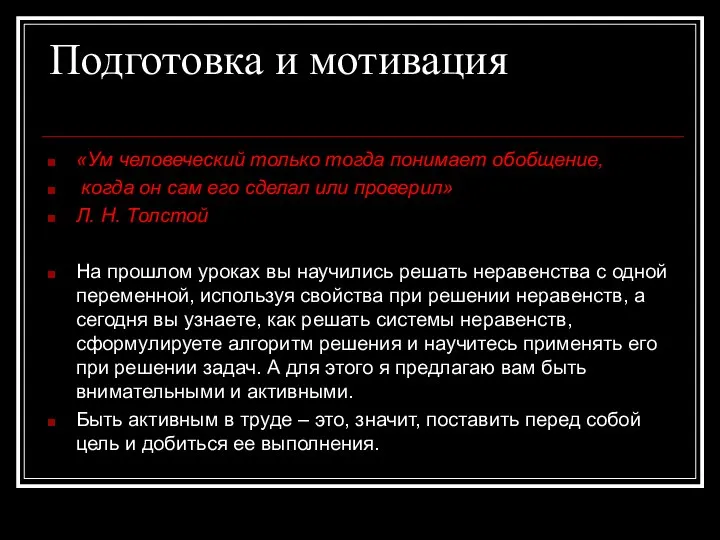 Подготовка и мотивация

«Ум человеческий только тогда понимает обобщение,

когда он сам его сделал или проверил»

Л. Н. Толстой

На прошлом уроках вы научились решать неравенства с одной переменной, используя свойства при решении неравенств, а сегодня вы узнаете, как решать системы неравенств, сформулируете алгоритм решения и научитесь применять его при решении задач. А для этого я предлагаю вам быть внимательными и активными.

Быть активным в труде – это, значит, поставить перед собой цель и добиться ее выполнения.